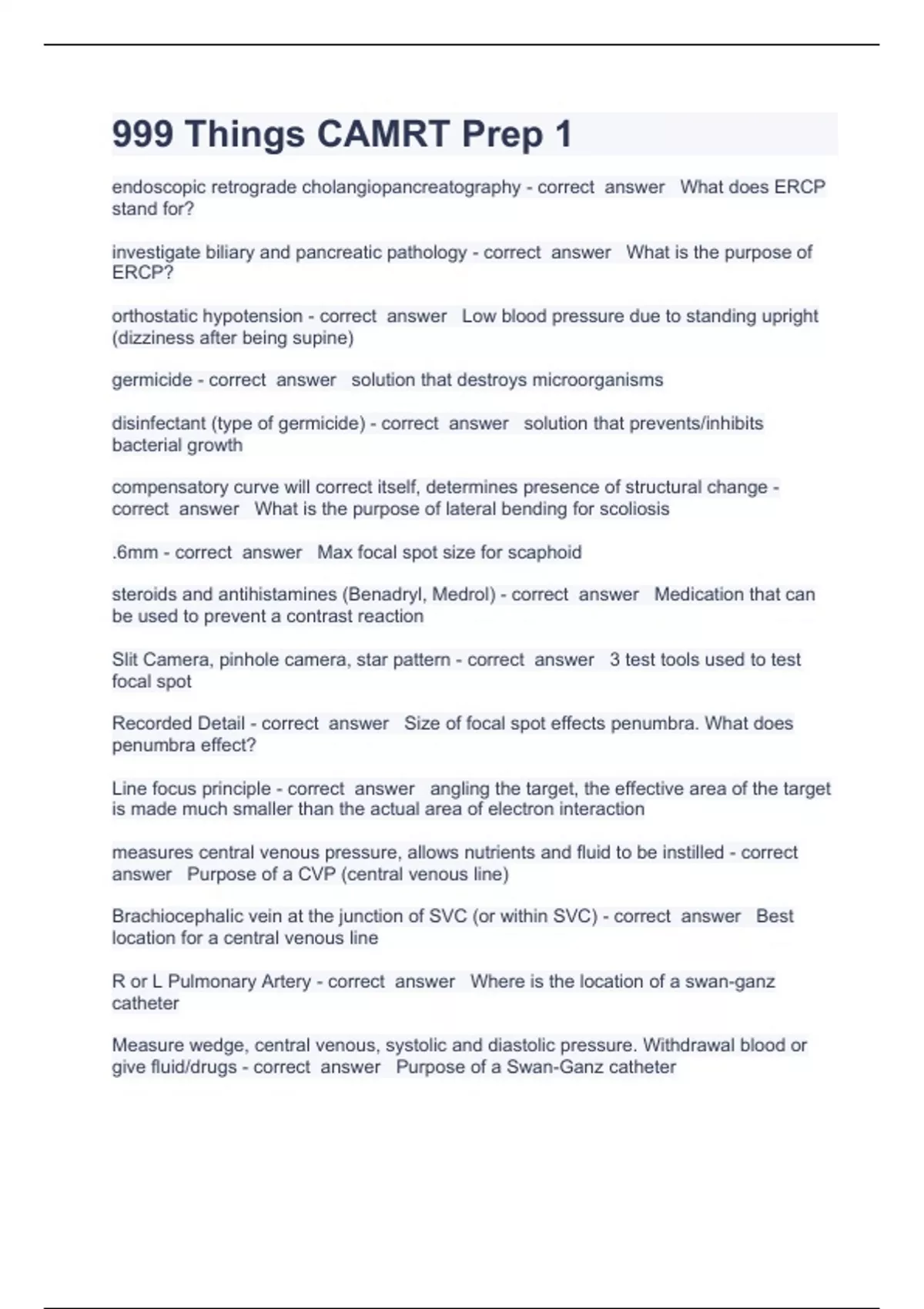 999 Things CAMRT Prep 1

endoscopic retrograde cholangiopancreatography - correct answer What does ERCP stand for?

investigate biliary and pancreatic pathology - correct answer What is the purpose of ERCP?

orthostatic hypotension - correct answer Low blood pressure due to standing upright (dizziness after being supine)

germicide - correct answer solution that destroys microorganisms

disinfectant (type of germicide) - correct answer solution that prevents/inhibits bacterial growth

compensatory curve will correct itself, determines presence of structural change - correct answer What is the purpose of lateral bending for scoliosis

.6mm - correct answer Max focal spot size for scaphoid

steroids and antihistamines (Benadryl, Medrol) - correct answer Medication that can be used to prevent a contrast reaction

Slit Camera, pinhole camera, star pattern - correct answer 3 test tools used to test focal spot

Recorded Detail - correct answer Size of focal spot effects penumbra. What does penumbra effect?

Line focus principle - correct answer angling the target, the effective area of the target is made much smaller than the actual area of electron interaction

measures central venous pressure, allows nutrients and fluid to be instilled - correct answer Purpose of a CVP (central venous line)

Brachiocephalic vein at the junction of SVC (or within SVC) - correct answer Best location for a central venous line

R or L Pulmonary Artery - correct answer Where is the location of a swan-ganz catheter

Measure wedge, central venous, systolic and diastolic pressure. Withdrawal blood or give fluid/drugs - correct answer Purpose of a Swan-Ganz catheter